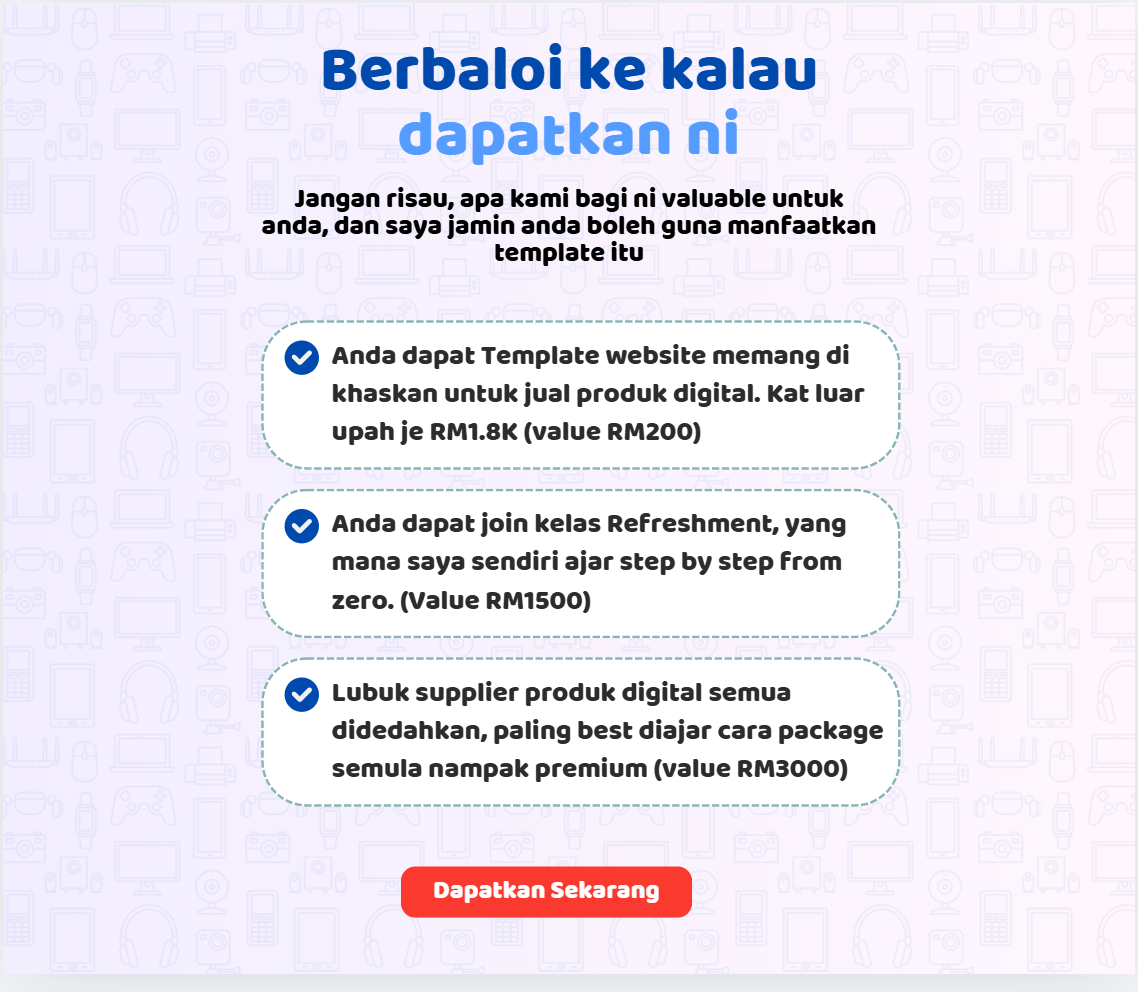 Berbaloi ke kalau dapatkan ni

Jangan risau, apa kami bagi ni valuable untuk anda, dan saya jamin anda boleh guna manfaatkan template itu

Anda dapat Template website memang di khaskan untuk jual produk digital. Kat luar upah je RM1.8K (value RM200)

Anda dapat join kelas Refreshment, yang mana saya sendiri ajar step by step from zero. (Value RM1500)

Lubuk supplier produk digital semua didedahkan, paling best diajar cara package semula nampak premium (value RM3000)

Dapatkan Sekarang